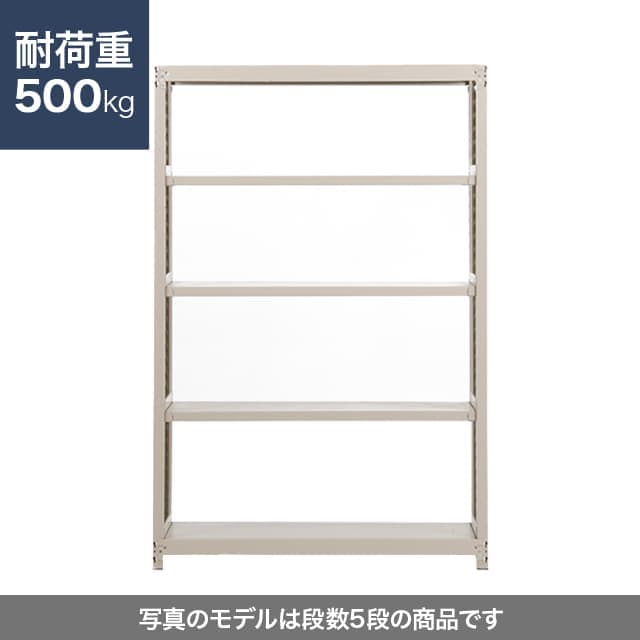 耐荷重
500kg

写真のモデルは段数5段の商品です